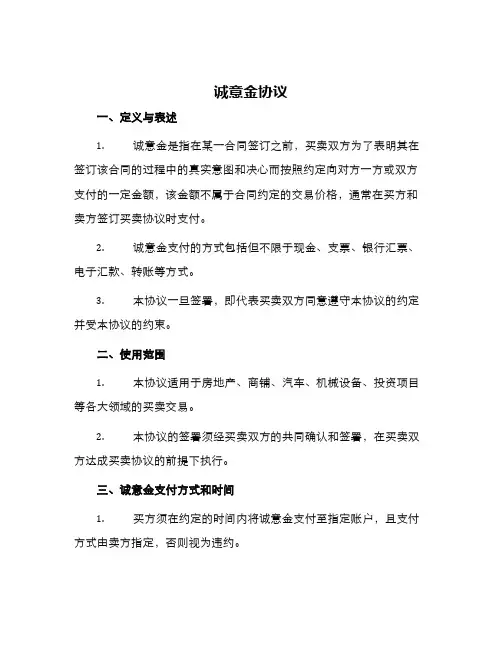 诚意金协议

一、定义与表述

1.　诚意金是指在某一合同签订之前，买卖双方为了表明其在签订该合同的过程中的真实意图和决心而按照约定向对方一方或双方支付的一定金额，该金额不属于合同约定的交易价格，通常在买方和卖方签订买卖协议时支付。

2.　诚意金支付的方式包括但不限于现金、支票、银行汇票、电子汇款、转账等方式。

3.　本协议一旦签署，即代表买卖双方同意遵守本协议的约定并受本协议的约束。

二、使用范围

1.　本协议适用于房地产、商铺、汽车、机械设备、投资项目等各大领域的买卖交易。

2.　本协议的签署须经买卖双方的共同确认和签署，在买卖双方达成买卖协议的前提下执行。

三、诚意金支付方式和时间

1.　买方须在约定的时间内将诚意金支付至指定账户，且支付方式由卖方指定，否则视为违约。